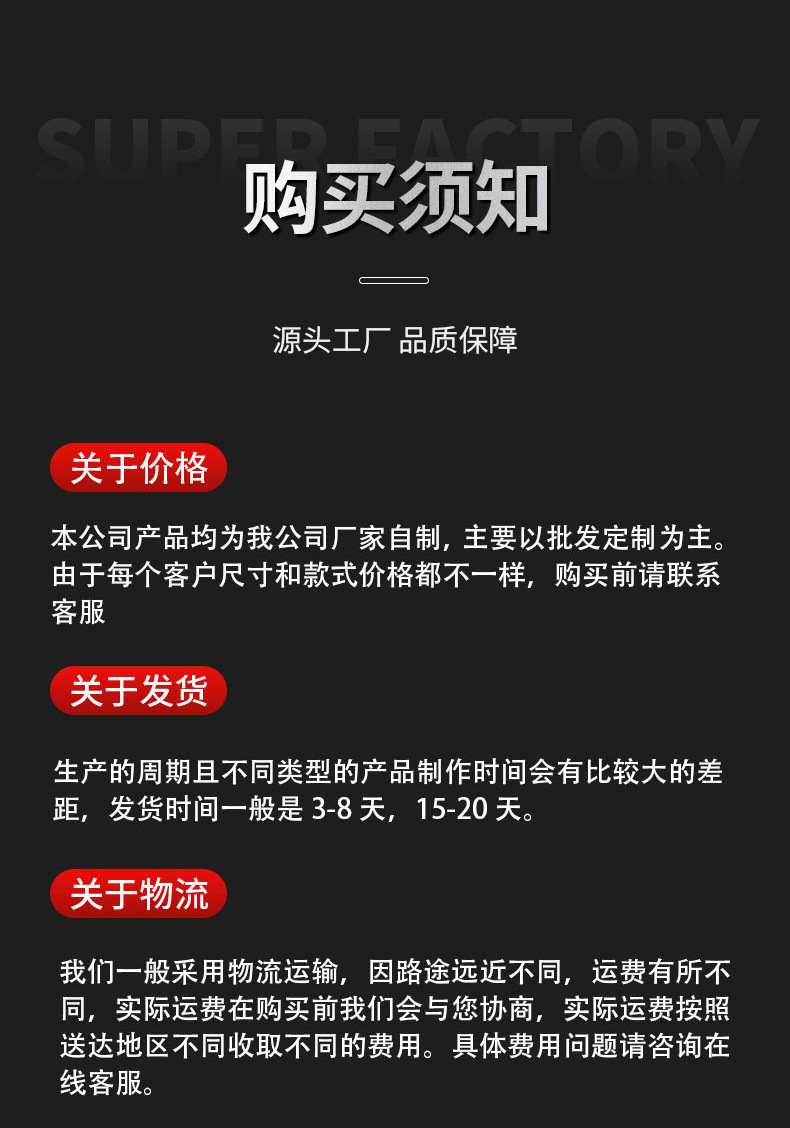 SUPER FACTORY

购买须知

源头工厂 品质保障

关于价格

本公司产品均为我公司厂家自制，主要以批发定制为主。由于每个客户尺寸和款式价格都不一样，购买前请联系客服

关于发货

生产的周期且不同类型的产品制作时间会有比较大的差距，发货时间一般是 3-8 天，15-20 天。

关于物流

我们一般采用物流运输，因路途远近不同，运费有所不同，实际运费在购买前我们会与您协商，实际运费按照送达地区不同收取不同的费用。具体费用问题请咨询在线客服。